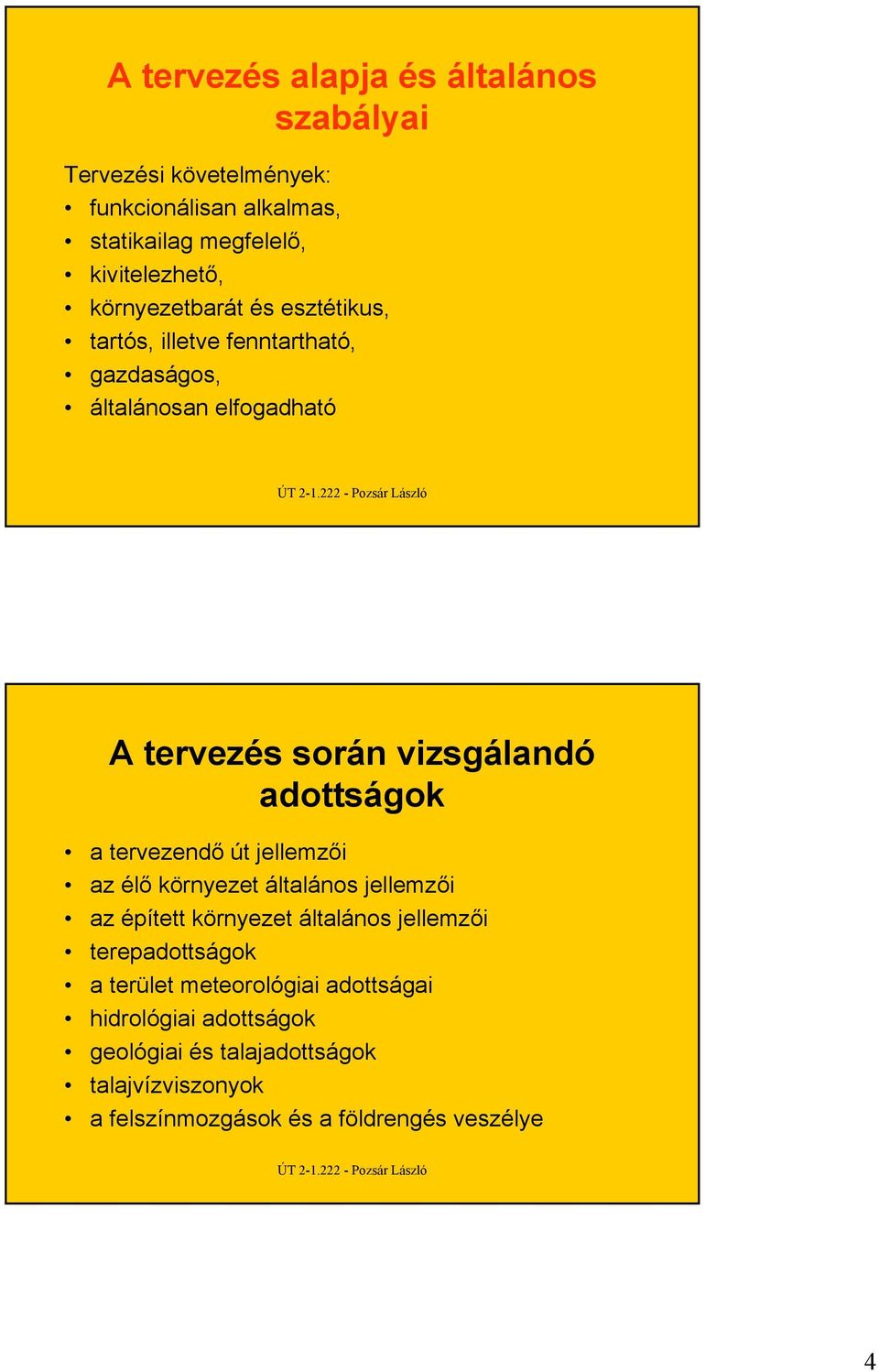 A tervezés alapja és általános szabályai

Tervezési követelmények:
• funkcionálisan alkalmas,
• statikailag megfelelő,
• kivitelezhető,
• környezetbarát és esztétikus,
• tartós, illetve fenntartható,
• gazdaságos,
• általánosan elfogadható

ÚT 2-1.222 - Pozsár László

A tervezés során vizsgálandó adottságok

• a tervezendő út jellemzői
• az élő környezet általános jellemzői
• az épített környezet általános jellemzői
• terepadottságok
• a terület meteorológiai adottságai
• hidrológiai adottságok
• geológiai és talajadottságok
• talajvízviszonyok
• a felszínmozgások és a földrengés veszélye

ÚT 2-1.222 - Pozsár László

4